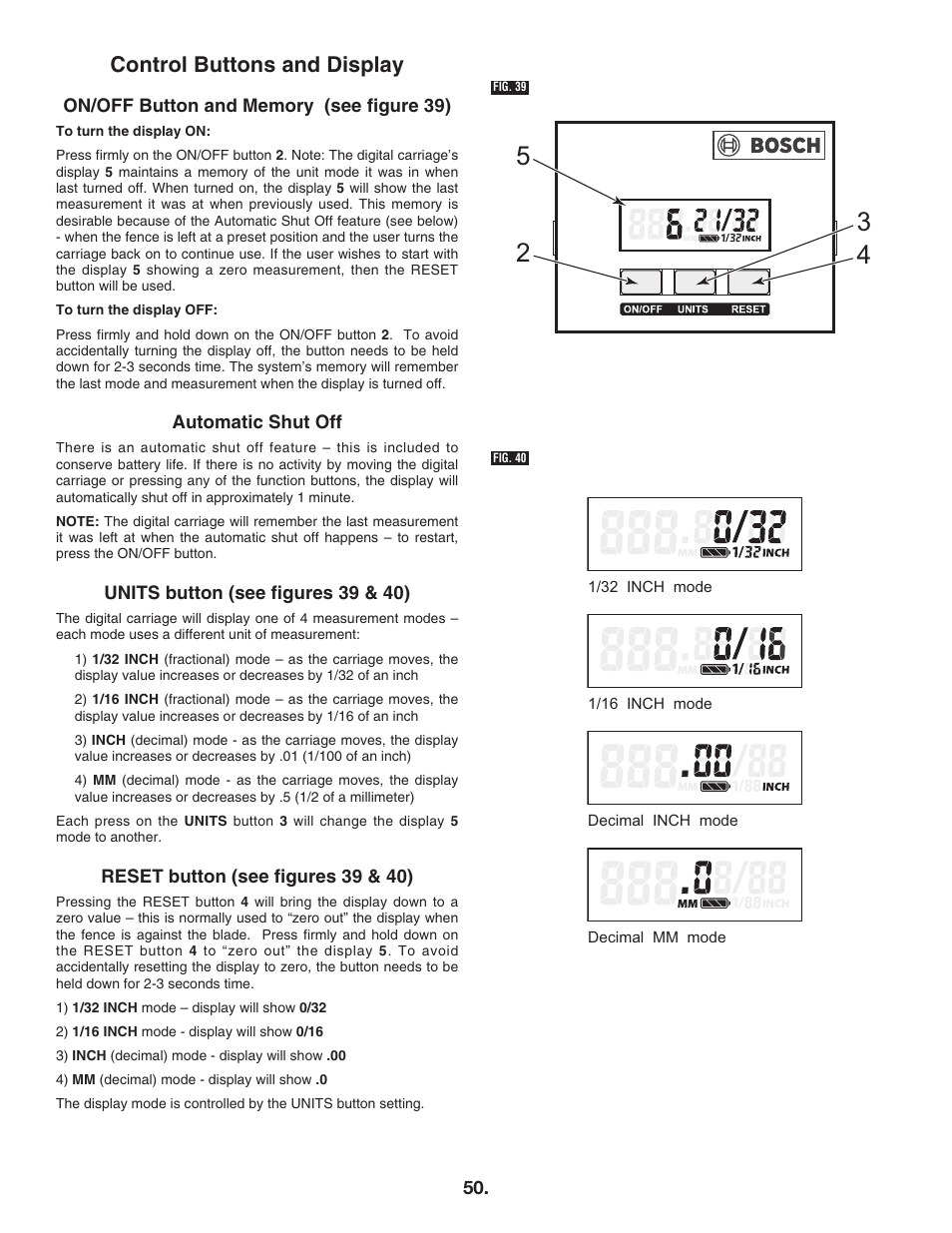 Control Buttons and Display

ON/OFF Button and Memory (see figure 39)

To turn the display ON:

Press firmly on the ON/OFF button 2. Note: The digital carriage's display 5 maintains a memory of the unit mode it was in when last turned off. When turned on, the display 5 will show the last measurement it was at when previously used. This memory is desirable because of the Automatic Shut Off feature (see below) - when the fence is left at a preset position and the user turns the carriage back on to continue use. If the user wishes to start with the display 5 showing a zero measurement, then the RESET button will be used.

To turn the display OFF:

Press firmly and hold down on the ON/OFF button 2. To avoid accidentally turning the display off, the button needs to be held down for 2-3 seconds time. The system's memory will remember the last mode and measurement when the display is turned off.

Automatic Shut Off

There is an automatic shut off feature – this is included to conserve battery life. If there is no activity by moving the digital carriage or pressing any of the function buttons, the display will automatically shut off in approximately 1 minute.

NOTE: The digital carriage will remember the last measurement it was left at when the automatic shut off happens – to restart, press the ON/OFF button.

UNITS button (see figures 39 & 40)

The digital carriage will display one of 4 measurement modes – each mode uses a different unit of measurement:

1) 1/32 INCH (fractional) mode – as the carriage moves, the display value increases or decreases by 1/32 of an inch

2) 1/16 INCH (fractional) mode – as the carriage moves, the display value increases or decreases by 1/16 of an inch

3) INCH (decimal) mode - as the carriage moves, the display value increases or decreases by .01 (1/100 of an inch)

4) MM (decimal) mode - as the carriage moves, the display value increases or decreases by .5 (1/2 of a millimeter)

Each press on the UNITS button 3 will change the display 5 mode to another.

RESET button (see figures 39 & 40)

Pressing the RESET button 4 will bring the display down to a zero value – this is normally used to "zero out" the display when the fence is against the blade. Press firmly and hold down on the RESET button 4 to "zero out" the display 5. To avoid accidentally resetting the display to zero, the button needs to be held down for 2-3 seconds time.

1) 1/32 INCH mode – display will show 0/32

2) 1/16 INCH mode - display will show 0/16

3) INCH (decimal) mode - display will show .00

4) MM (decimal) mode - display will show .0

The display mode is controlled by the UNITS button setting.

FIG. 39

BOSCH

5
2
3
4

6 21/32
1/32 INCH

ON/OFF UNITS RESET

FIG. 40

0/32
MM 1/32 INCH
1/32 INCH mode

0/16
MM 1/16 INCH
1/16 INCH mode

.00
MM 1/88 INCH
Decimal INCH mode

.0
MM 1/88 INCH
Decimal MM mode

50.